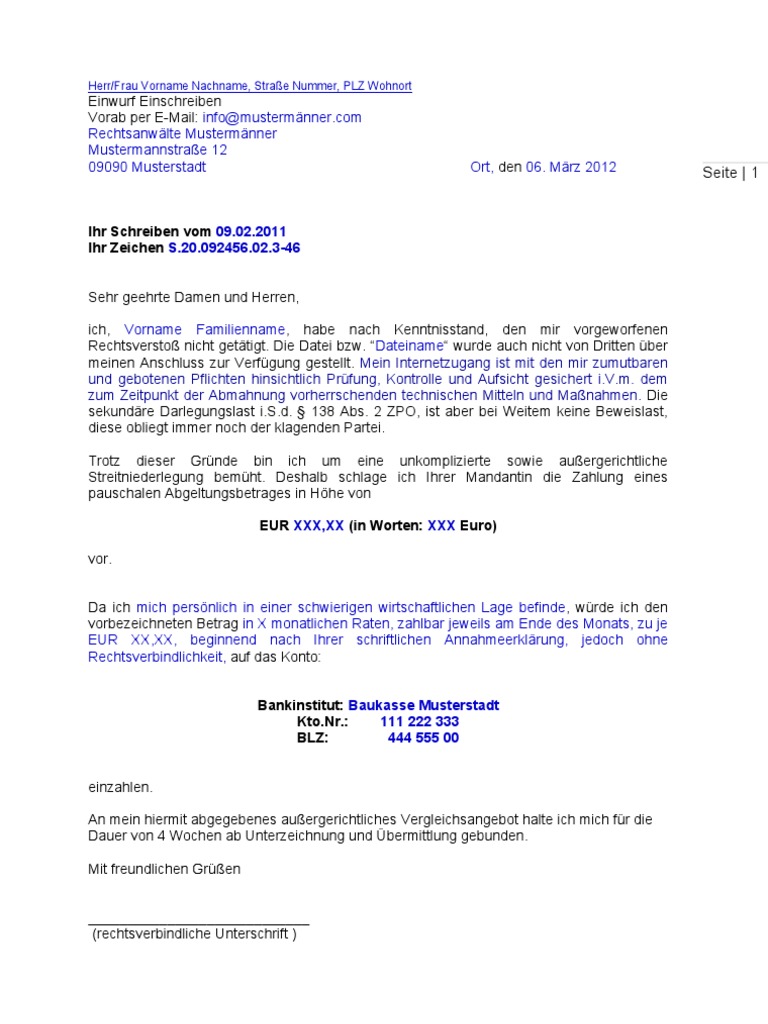 Herr/Frau Vorname Nachname, Straße Nummer, PLZ Wohnort
Einwurf Einschreiben
Vorab per E-Mail: info@mustermänner.com
Rechtsanwälte Mustermänner
Mustermannstraße 12
09090 Musterstadt

Ort, den 06. März 2012

Seite | 1

Ihr Schreiben vom 09.02.2011
Ihr Zeichen S.20.092456.02.3-46

Sehr geehrte Damen und Herren,

ich, Vorname Familienname, habe nach Kenntnisstand, den mir vorgeworfenen Rechtsverstoß nicht getätigt. Die Datei bzw. "Dateiname" wurde auch nicht von Dritten über meinen Anschluss zur Verfügung gestellt. Mein Internetzugang ist mit den mir zumutbaren und gebotenen Pflichten hinsichtlich Prüfung, Kontrolle und Aufsicht gesichert i.V.m. dem zum Zeitpunkt der Abmahnung vorherrschenden technischen Mitteln und Maßnahmen. Die sekundäre Darlegungslast i.S.d. § 138 Abs. 2 ZPO, ist aber bei Weitem keine Beweislast, diese obliegt immer noch der klagenden Partei.

Trotz dieser Gründe bin ich um eine unkomplizierte sowie außergerichtliche Streitniederlegung bemüht. Deshalb schlage ich Ihrer Mandantin die Zahlung eines pauschalen Abgeltungsbetrages in Höhe von

EUR XXX,XX (in Worten: XXX Euro)

vor.

Da ich mich persönlich in einer schwierigen wirtschaftlichen Lage befinde, würde ich den vorbezeichneten Betrag in X monatlichen Raten, zahlbar jeweils am Ende des Monats, zu je EUR XX,XX, beginnend nach Ihrer schriftlichen Annahmeerklärung, jedoch ohne Rechtsverbindlichkeit, auf das Konto:

Bankinstitut: Baukasse Musterstadt
Kto.Nr.: 111 222 333
BLZ: 444 555 00

einzahlen.

An mein hiermit abgegebenes außergerichtliches Vergleichsangebot halte ich mich für die Dauer von 4 Wochen ab Unterzeichnung und Übermittlung gebunden.

Mit freundlichen Grüßen

(rechtsverbindliche Unterschrift )